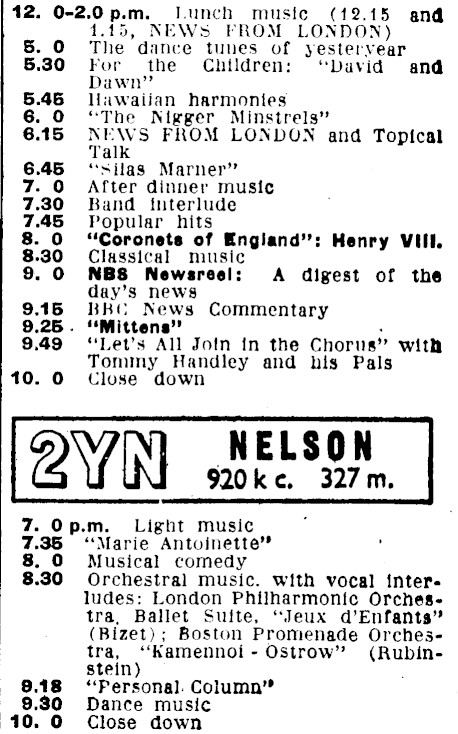 12. 0-2.0 p.m. Lunch music (12.15 and 1.15, NEWS FROM LONDON)
5. 0 The dance tunes of yesteryear
5.30 For the Children: "David and Dawn"
5.45 Hawaiian harmonies
6. 0 "The Nigger Minstrels"
6.15 NEWS FROM LONDON and Topical Talk
6.45 "Silas Marner"
7. 0 After dinner music
7.30 Band interlude
7.45 Popular hits
8. 0 "Coronets of England": Henry VIII.
8.30 Classical music
9. 0 NBS Newsreel: A digest of the day's news
9.15 BBC News Commentary
9.25 "Mittens"
9.49 "Let's All Join in the Chorus" with Tommy Handley and his Pals
10. 0 Close down

2YN NELSON
920 k c. 327 m.

7. 0 p.m. Light music
7.35 "Marie Antoinette"
8. 0 Musical comedy
8.30 Orchestral music. with vocal interludes: London Philharmonic Orchestra, Ballet Suite, "Jeux d'Enfants" (Bizet); Boston Promenade Orchestra, "Kamennoi - Ostrow" (Rubinstein)
9.18 "Personal Column"
9.30 Dance music
10. 0 Close down